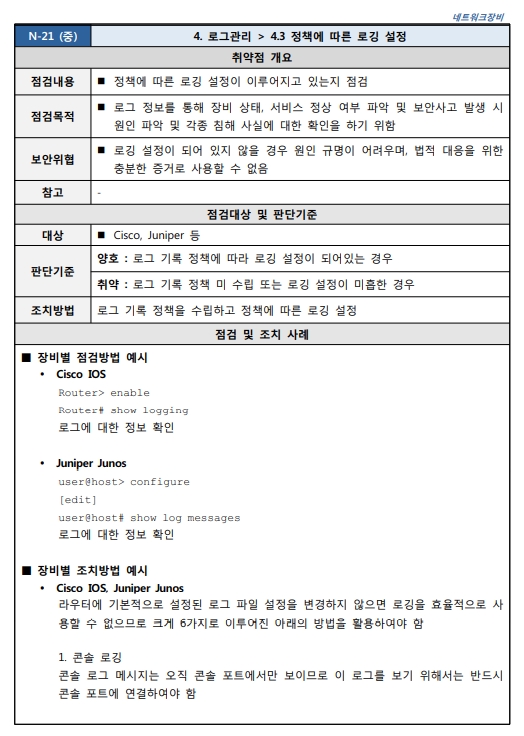 네트워크장비

| N-21 (중) | 4. 로그관리 > 4.3 정책에 따른 로깅 설정 |
|---|---|
| 취약점 개요 | |
| 점검내용 | ■ 정책에 따른 로깅 설정이 이루어지고 있는지 점검 |
| 점검목적 | ■ 로그 정보를 통해 장비 상태, 서비스 정상 여부 파악 및 보안사고 발생 시 원인 파악 및 각종 침해 사실에 대한 확인을 하기 위함 |
| 보안위협 | ■ 로깅 설정이 되어 있지 않을 경우 원인 규명이 어려우며, 법적 대응을 위한 충분한 증거로 사용할 수 없음 |
| 참고 | - |
| 점검대상 및 판단기준 | |
| 대상 | ■ Cisco, Juniper 등 |
| 판단기준 | 양호 : 로그 기록 정책에 따라 로깅 설정이 되어있는 경우 |
| | 취약 : 로그 기록 정책 미 수립 또는 로깅 설정이 미흡한 경우 |
| 조치방법 | 로그 기록 정책을 수립하고 정책에 따른 로깅 설정 |
| 점검 및 조치 사례 | |

■ 장비별 점검방법 예시
• Cisco IOS
Router> enable
Router# show logging
로그에 대한 정보 확인

• Juniper Junos
user@host> configure
[edit]
user@host# show log messages
로그에 대한 정보 확인

■ 장비별 조치방법 예시
• Cisco IOS, Juniper Junos
라우터에 기본적으로 설정된 로그 파일 설정을 변경하지 않으면 로깅을 효율적으로 사용할 수 없으므로 크게 6가지로 이루어진 아래의 방법을 활용하여야 함

1. 콘솔 로깅
콘솔 로그 메시지는 오직 콘솔 포트에서만 보이므로 이 로그를 보기 위해서는 반드시 콘솔 포트에 연결하여야 함